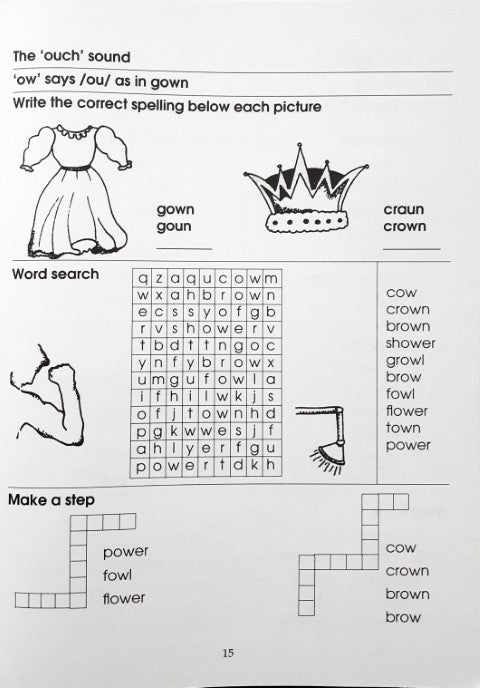 The 'ouch' sound

'ow' says /ou/ as in gown

Write the correct spelling below each picture

gown
goun

craun
crown

Word search

| q | z | a | q | u | c | o | w | m |
|---|---|---|---|---|---|---|---|---|
| w | x | a | h | b | r | o | w | n |
| e | c | s | s | y | o | f | g | b |
| r | v | s | h | o | w | e | r | v |
| t | b | d | t | t | n | g | o | c |
| y | n | f | y | b | r | o | w | x |
| u | m | g | u | f | o | w | l | a |
| i | f | h | i | l | w | k | j | s |
| o | f | j | t | o | w | n | h | d |
| p | g | k | w | w | e | s | j | f |
| a | h | l | y | e | r | f | g | u |
| p | o | w | e | r | t | d | k | h |

cow
crown
brown
shower
growl
brow
fowl
flower
town
power

Make a step

power
fowl
flower

cow
crown
brown
brow

15